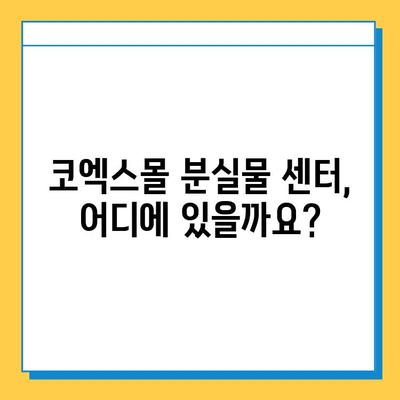 코엑스몰 분실물 센터,
어디에 있을까요?